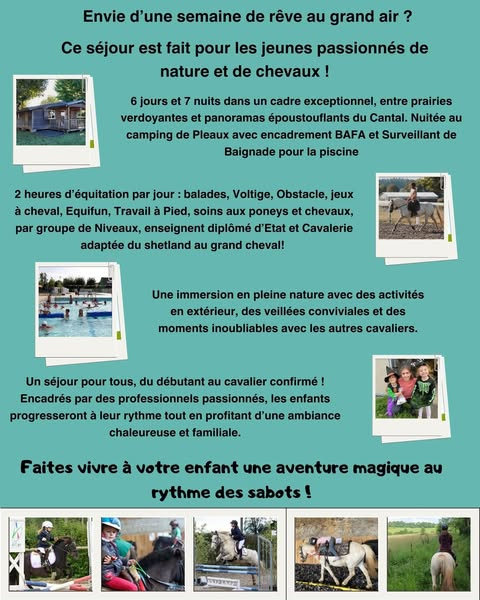 Envie d'une semaine de rêve au grand air ?

Ce séjour est fait pour les jeunes passionnés de nature et de chevaux !

6 jours et 7 nuits dans un cadre exceptionnel, entre prairies verdoyantes et panoramas époustouflants du Cantal. Nuitée au camping de Pleaux avec encadrement BAFA et Surveillant de Baignade pour la piscine

2 heures d'équitation par jour : balades, Voltige, Obstacle, jeux à cheval, Equifun, Travail à Pied, soins aux poneys et chevaux, par groupe de Niveaux, enseignent diplômé d'Etat et Cavalerie adaptée du shetland au grand cheval!

Une immersion en pleine nature avec des activités en extérieur, des veillées conviviales et des moments inoubliables avec les autres cavaliers.

Un séjour pour tous, du débutant au cavalier confirmé ! Encadrés par des professionnels passionnés, les enfants progresseront à leur rythme tout en profitant d'une ambiance chaleureuse et familiale.

Faites vivre à votre enfant une aventure magique au rythme des sabots !